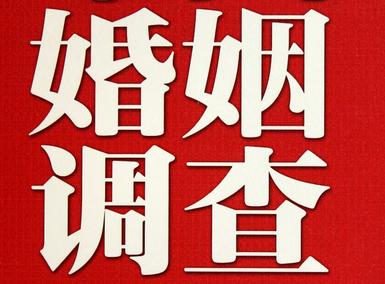 婚姻
调查